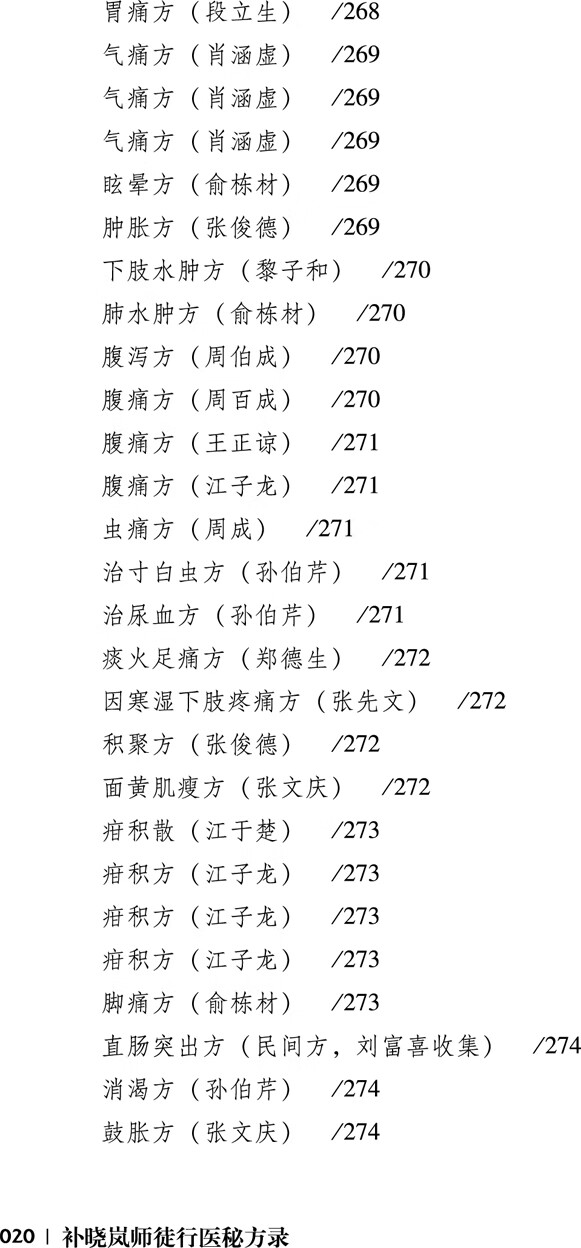 胃痛方（段立生） /268
气痛方（肖涵虚） /269
气痛方（肖涵虚） /269
气痛方（肖涵虚） /269
眩晕方（俞栋材） /269
肿胀方（张俊德） /269
下肢水肿方（黎子和） /270
肺水肿方（俞栋材） /270
腹泻方（周伯成） /270
腹痛方（周百成） /270
腹痛方（王正谅） /271
腹痛方（江子龙） /271
虫痛方（周成） /271
治寸白虫方（孙伯芹） /271
治尿血方（孙伯芹） /271
痰火足痛方（郑德生） /272
因寒湿下肢疼痛方（张先文） /272
积聚方（张俊德） /272
面黄肌瘦方（张文庆） /272
疳积散（江于楚） /273
疳积方（江子龙） /273
疳积方（江子龙） /273
疳积方（江子龙） /273
脚痛方（俞栋材） /273
直肠突出方（民间方，刘富喜收集） /274
消渴方（孙伯芹） /274
鼓胀方（张文庆） /274

020 | 补晓岚师徒行医秘方录